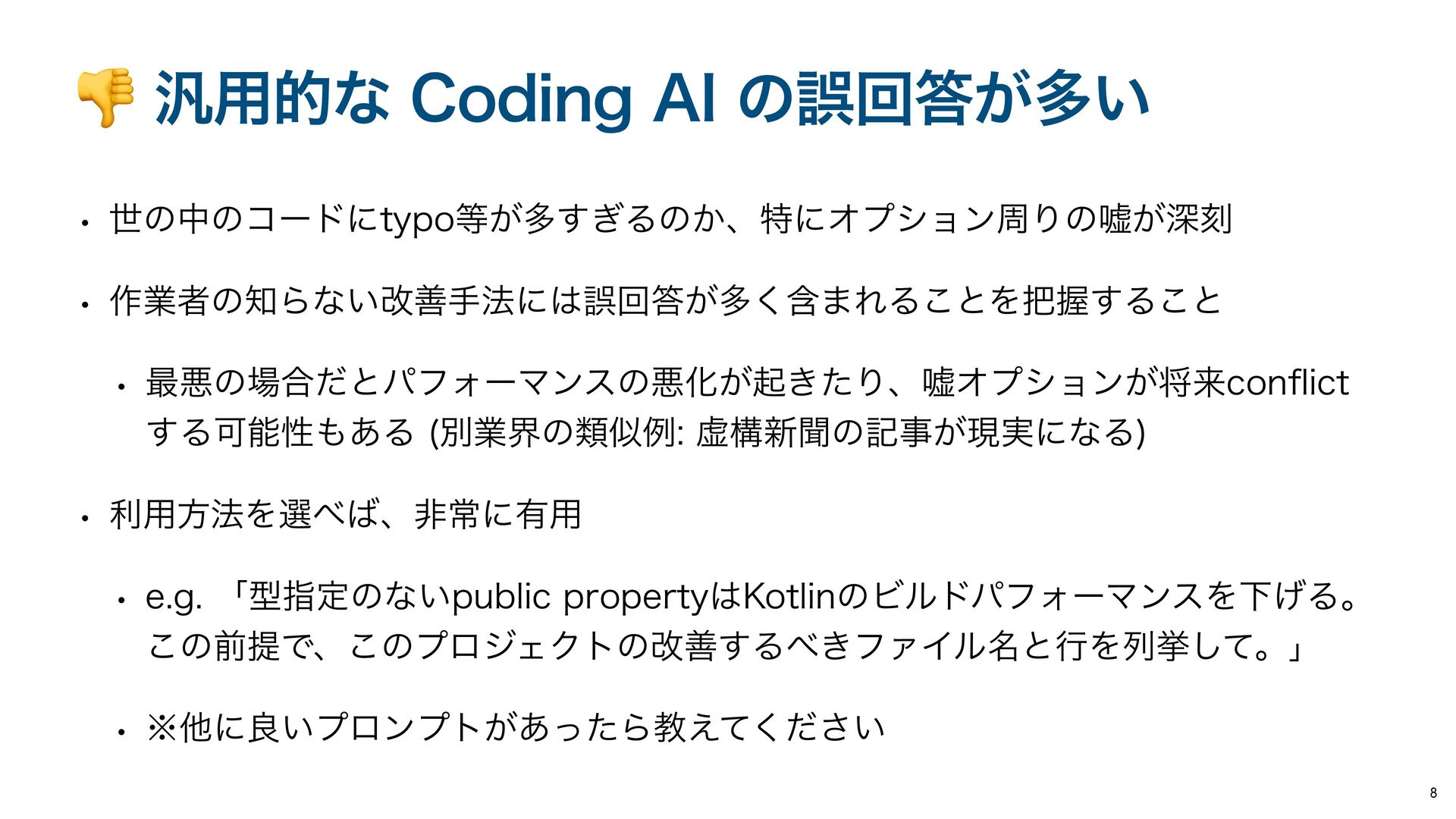 👎 汎用的な Coding AI の誤回答が多い

• 世の中のコードにtypo等が多すぎるのか、特にオプション周りの嘘が深刻

• 作業者の知らない改善手法には誤回答が多く含まれることを把握すること

• 最悪の場合だとパフォーマンスの悪化が起きたり、嘘オプションが将来conflictする可能性もある (別業界の類似例: 虚構新聞の記事が現実になる)

• 利用方法を選べば、非常に有用

• e.g. 「型指定のないpublic propertyはKotlinのビルドパフォーマンスを下げる。この前提で、このプロジェクトの改善するべきファイル名と行を列挙して。」

• ※他に良いプロンプトがあったら教えてください

8